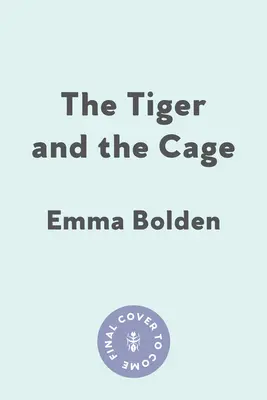 The Tiger and the Cage

Emma Bolden

FINAL COVER TO COME